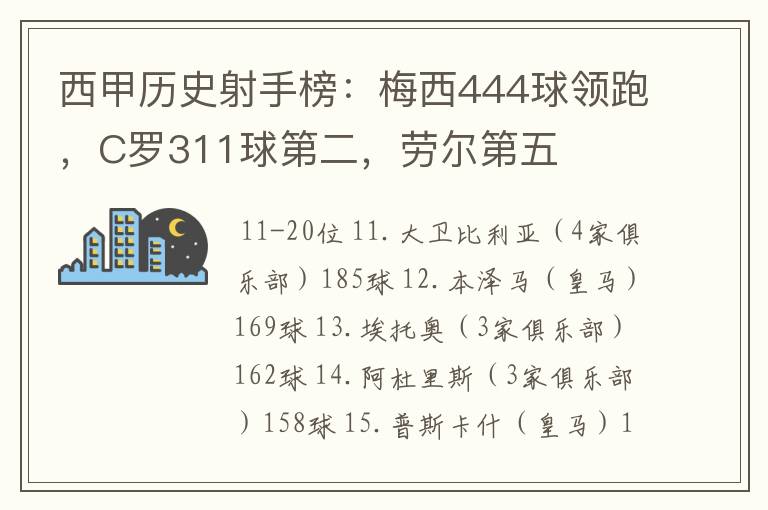 西甲历史射手榜：梅西444球领跑，C罗311球第二，劳尔第五

11-20位 11. 大卫比利亚（4家俱乐部）185球 12. 本泽马（皇马）169球 13. 埃托奥（3家俱乐部）162球 14. 阿杜里斯（3家俱乐部）158球 15. 普斯卡什（皇马）1